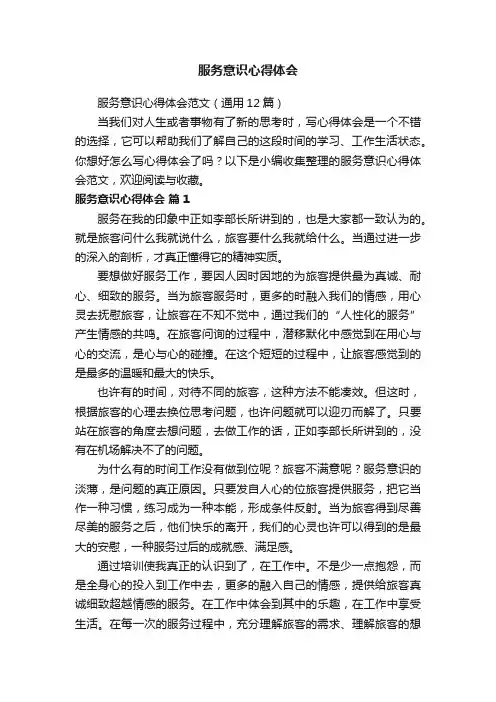 服务意识心得体会

服务意识心得体会范文（通用12篇）

当我们对人生或者事物有了新的思考时，写心得体会是一个不错的选择，它可以帮助我们了解自己的这段时间的学习、工作生活状态。你想好怎么写心得体会了吗？以下是小编收集整理的服务意识心得体会范文，欢迎阅读与收藏。

服务意识心得体会 篇1

服务在我的印象中正如李部长所讲到的，也是大家都一致认为的。就是旅客问什么我就说什么，旅客要什么我就给什么。当通过进一步的深入的剖析，才真正懂得它的精神实质。

要想做好服务工作，要因人因时因地的为旅客提供最为真诚、耐心、细致的服务。当为旅客服务时，更多的时融入我们的情感，用心灵去抚慰旅客，让旅客在不知不觉中，通过我们的“人性化的服务”产生情感的共鸣。在旅客问询的过程中，潜移默化中感觉到在用心与心的交流，是心与心的碰撞。在这个短短的过程中，让旅客感觉到的是最多的温暖和最大的快乐。

也许有的时间，对待不同的旅客，这种方法不能凑效。但这时，根据旅客的心理去换位思考问题，也许问题就可以迎刃而解了。只要站在旅客的角度去想问题，去做工作的话，正如李部长所讲到的，没有在机场解决不了的问题。

为什么有的时间工作没有做到位呢？旅客不满意呢？服务意识的淡薄，是问题的真正原因。只要发自人心的位旅客提供服务，把它当作一种习惯，练习成为一种本能，形成条件反射。当为旅客得到尽善尽美的服务之后，他们快乐的离开，我们的心灵也许可以得到的是最大的安慰，一种服务过后的成就感、满足感。

通过培训使我真正的认识到了，在工作中。不是少一点抱怨，而是全身心的投入到工作中去，更多的融入自己的情感，提供给旅客真诚细致超越情感的服务。在工作中体会到其中的乐趣，在工作中享受生活。在每一次的服务过程中，充分理解旅客的需求、理解旅客的想